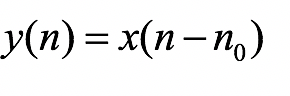 $y(n) = x(n - n_0)$